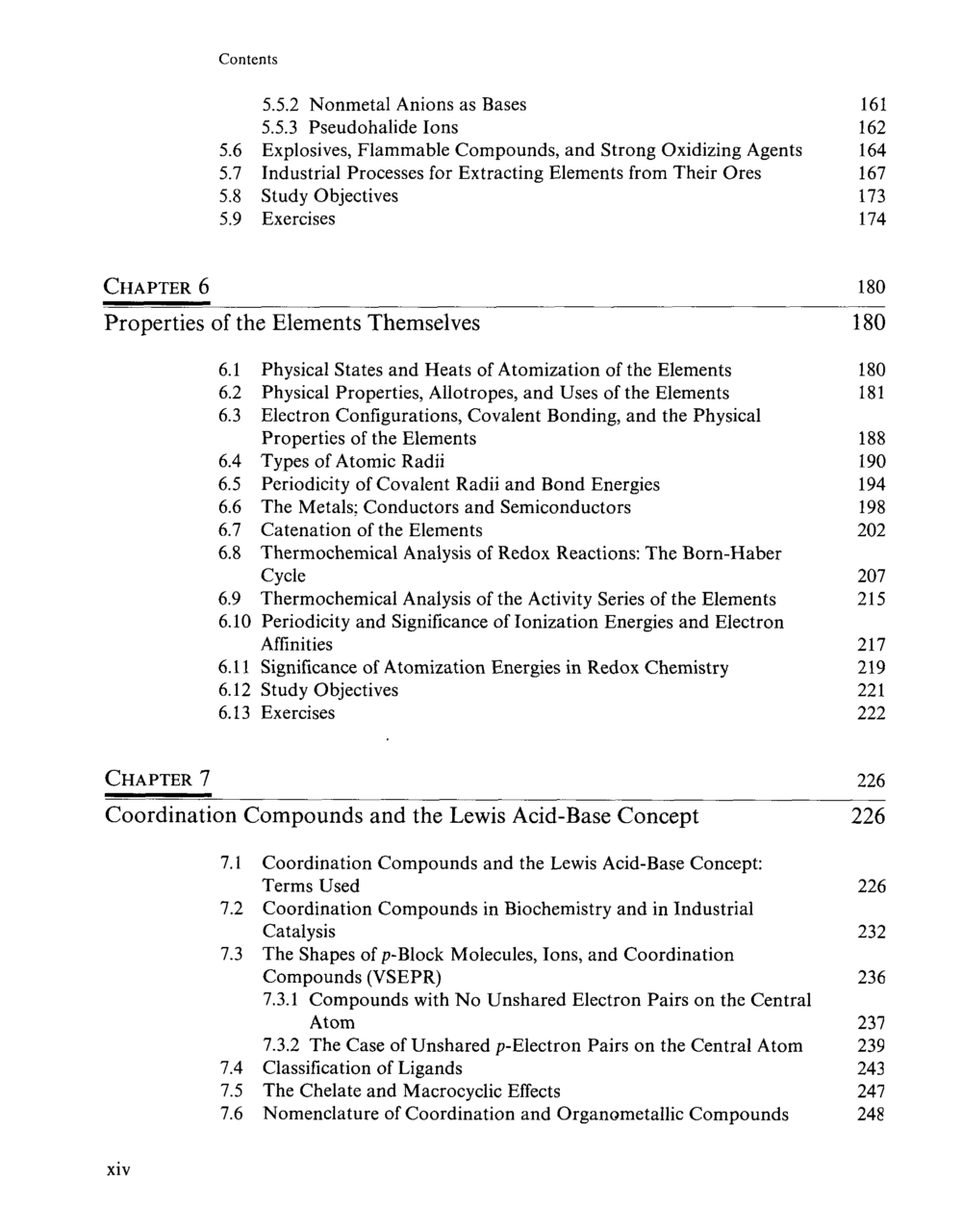 Contents

5.5.2 Nonmetal Anions as Bases 161
5.5.3 Pseudohalide Ions 162
5.6 Explosives, Flammable Compounds, and Strong Oxidizing Agents 164
5.7 Industrial Processes for Extracting Elements from Their Ores 167
5.8 Study Objectives 173
5.9 Exercises 174

CHAPTER 6 180

Properties of the Elements Themselves 180

6.1 Physical States and Heats of Atomization of the Elements 180
6.2 Physical Properties, Allotropes, and Uses of the Elements 181
6.3 Electron Configurations, Covalent Bonding, and the Physical Properties of the Elements 188
6.4 Types of Atomic Radii 190
6.5 Periodicity of Covalent Radii and Bond Energies 194
6.6 The Metals; Conductors and Semiconductors 198
6.7 Catenation of the Elements 202
6.8 Thermochemical Analysis of Redox Reactions: The Born-Haber Cycle 207
6.9 Thermochemical Analysis of the Activity Series of the Elements 215
6.10 Periodicity and Significance of Ionization Energies and Electron Affinities 217
6.11 Significance of Atomization Energies in Redox Chemistry 219
6.12 Study Objectives 221
6.13 Exercises 222

CHAPTER 7 226

Coordination Compounds and the Lewis Acid-Base Concept 226

7.1 Coordination Compounds and the Lewis Acid-Base Concept: Terms Used 226
7.2 Coordination Compounds in Biochemistry and in Industrial Catalysis 232
7.3 The Shapes of p-Block Molecules, Ions, and Coordination Compounds (VSEPR) 236
7.3.1 Compounds with No Unshared Electron Pairs on the Central Atom 237
7.3.2 The Case of Unshared p-Electron Pairs on the Central Atom 239
7.4 Classification of Ligands 243
7.5 The Chelate and Macrocyclic Effects 247
7.6 Nomenclature of Coordination and Organometallic Compounds 248

xiv